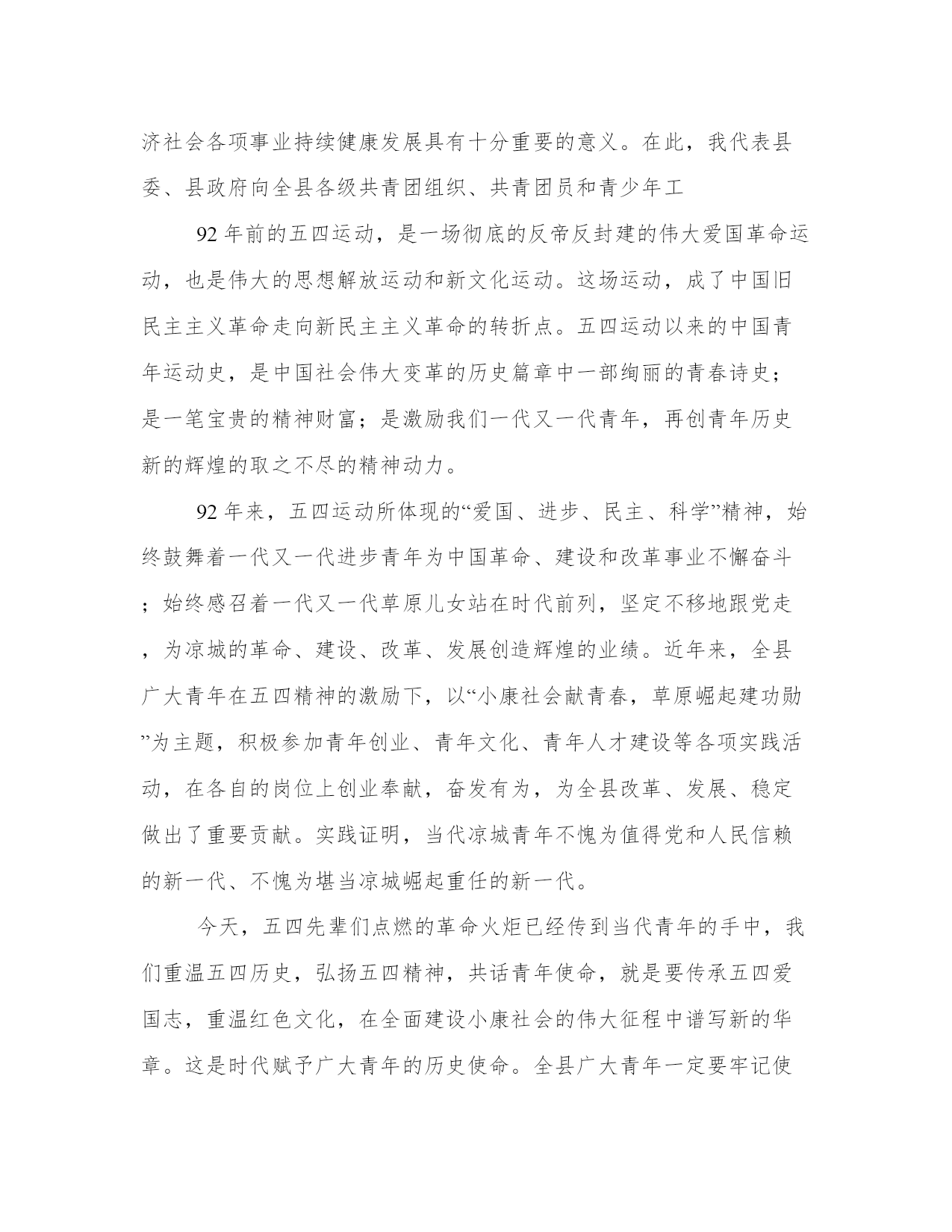 济社会各项事业持续健康发展具有十分重要的意义。在此，我代表县委、县政府向全县各级共青团组织、共青团员和青少年工

92 年前的五四运动，是一场彻底的反帝反封建的伟大爱国革命运动，也是伟大的思想解放运动和新文化运动。这场运动，成了中国旧民主主义革命走向新民主主义革命的转折点。五四运动以来的中国青年运动史，是中国社会伟大变革的历史篇章中一部绚丽的青春诗史；是一笔宝贵的精神财富；是激励我们一代又一代青年，再创青年历史新的辉煌的取之不尽的精神动力。

92 年来，五四运动所体现的“爱国、进步、民主、科学”精神，始终鼓舞着一代又一代进步青年为中国革命、建设和改革事业不懈奋斗；始终感召着一代又一代草原儿女站在时代前列，坚定不移地跟党走，为凉城的革命、建设、改革、发展创造辉煌的业绩。近年来，全县广大青年在五四精神的激励下，以“小康社会献青春，草原崛起建功勋”为主题，积极参加青年创业、青年文化、青年人才建设等各项实践活动，在各自的岗位上创业奉献，奋发有为，为全县改革、发展、稳定做出了重要贡献。实践证明，当代凉城青年不愧为值得党和人民信赖的新一代、不愧为堪当凉城崛起重任的新一代。

今天，五四先辈们点燃的革命火炬已经传到当代青年的手中，我们重温五四历史，弘扬五四精神，共话青年使命，就是要传承五四爱国志，重温红色文化，在全面建设小康社会的伟大征程中谱写新的华章。这是时代赋予广大青年的历史使命。全县广大青年一定要牢记使